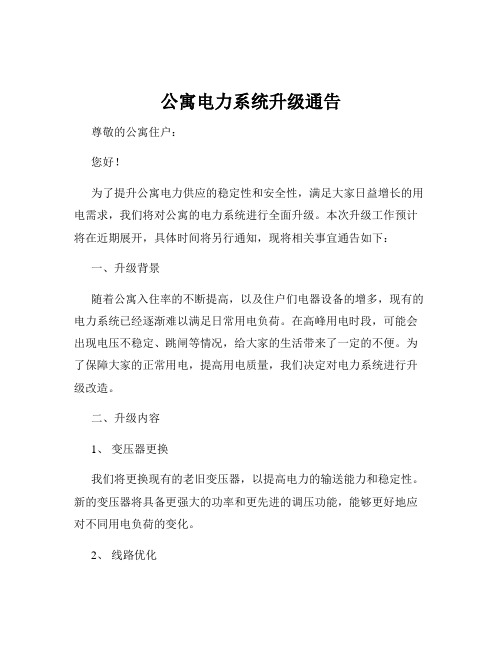 公寓电力系统升级通告

尊敬的公寓住户：

您好！

为了提升公寓电力供应的稳定性和安全性，满足大家日益增长的用电需求，我们将对公寓的电力系统进行全面升级。本次升级工作预计将在近期展开，具体时间将另行通知，现将相关事宜通告如下：

一、升级背景

随着公寓入住率的不断提高，以及住户们电器设备的增多，现有的电力系统已经逐渐难以满足日常用电负荷。在高峰用电时段，可能会出现电压不稳定、跳闸等情况，给大家的生活带来了一定的不便。为了保障大家的正常用电，提高用电质量，我们决定对电力系统进行升级改造。

二、升级内容

1、 变压器更换

我们将更换现有的老旧变压器，以提高电力的输送能力和稳定性。新的变压器将具备更强大的功率和更先进的调压功能，能够更好地应对不同用电负荷的变化。

2、 线路优化